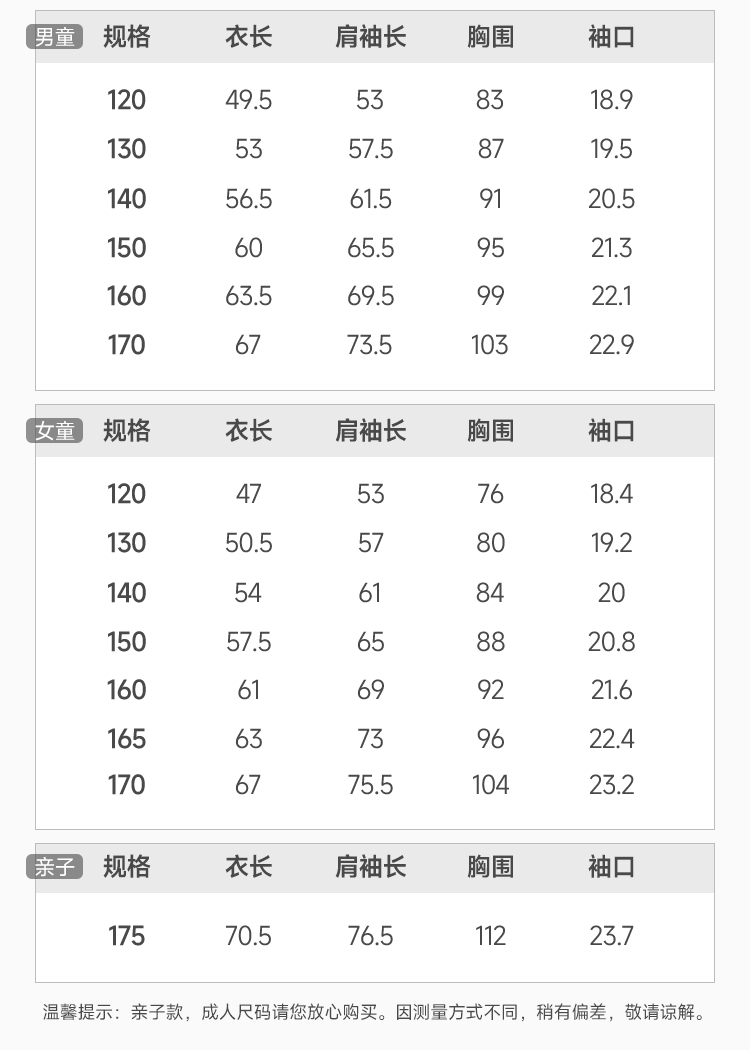 男童

| 规格 | 衣长 | 肩袖长 | 胸围 | 袖口 |
|---|---|---|---|---|
| 120 | 49.5 | 53 | 83 | 18.9 |
| 130 | 53 | 57.5 | 87 | 19.5 |
| 140 | 56.5 | 61.5 | 91 | 20.5 |
| 150 | 60 | 65.5 | 95 | 21.3 |
| 160 | 63.5 | 69.5 | 99 | 22.1 |
| 170 | 67 | 73.5 | 103 | 22.9 |

女童

| 规格 | 衣长 | 肩袖长 | 胸围 | 袖口 |
|---|---|---|---|---|
| 120 | 47 | 53 | 76 | 18.4 |
| 130 | 50.5 | 57 | 80 | 19.2 |
| 140 | 54 | 61 | 84 | 20 |
| 150 | 57.5 | 65 | 88 | 20.8 |
| 160 | 61 | 69 | 92 | 21.6 |
| 165 | 63 | 73 | 96 | 22.4 |
| 170 | 67 | 75.5 | 104 | 23.2 |

亲子

| 规格 | 衣长 | 肩袖长 | 胸围 | 袖口 |
|---|---|---|---|---|
| 175 | 70.5 | 76.5 | 112 | 23.7 |

温馨提示：亲子款，成人尺码请您放心购买。因测量方式不同，稍有偏差，敬请谅解。